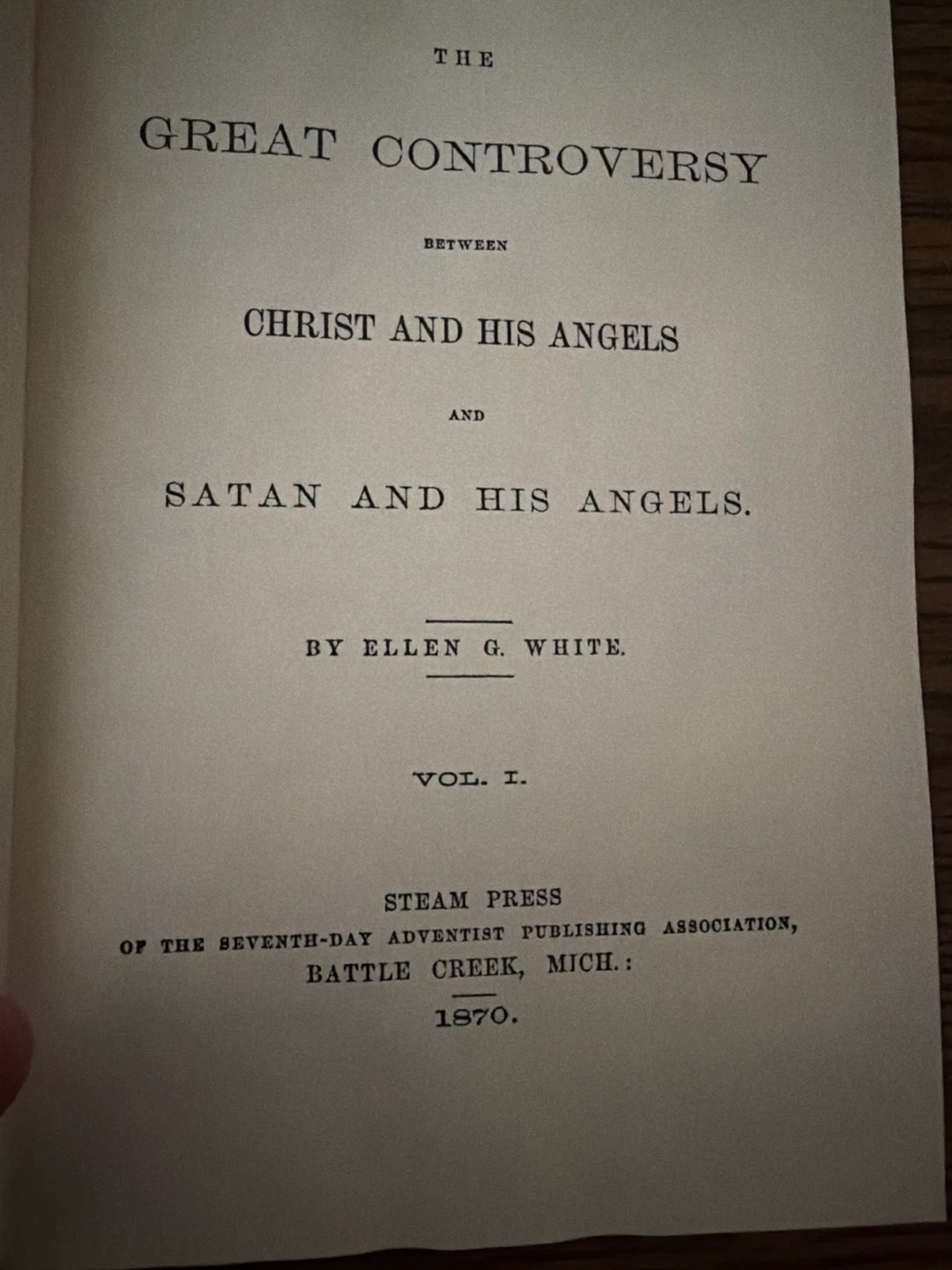 THE

GREAT CONTROVERSY

BETWEEN

CHRIST AND HIS ANGELS

AND

SATAN AND HIS ANGELS.

BY ELLEN G. WHITE.

VOL. I.

STEAM PRESS
OF THE SEVENTH-DAY ADVENTIST PUBLISHING ASSOCIATION,
BATTLE CREEK, MICH.:

1870.